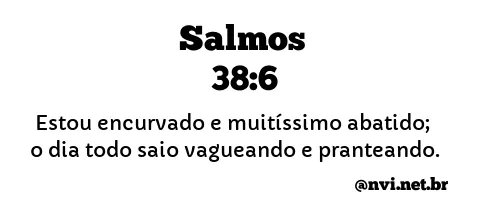 Salmos
38:6

Estou encurvado e muitíssimo abatido; o dia todo saio vagueando e pranteando.

@nvi.net.br